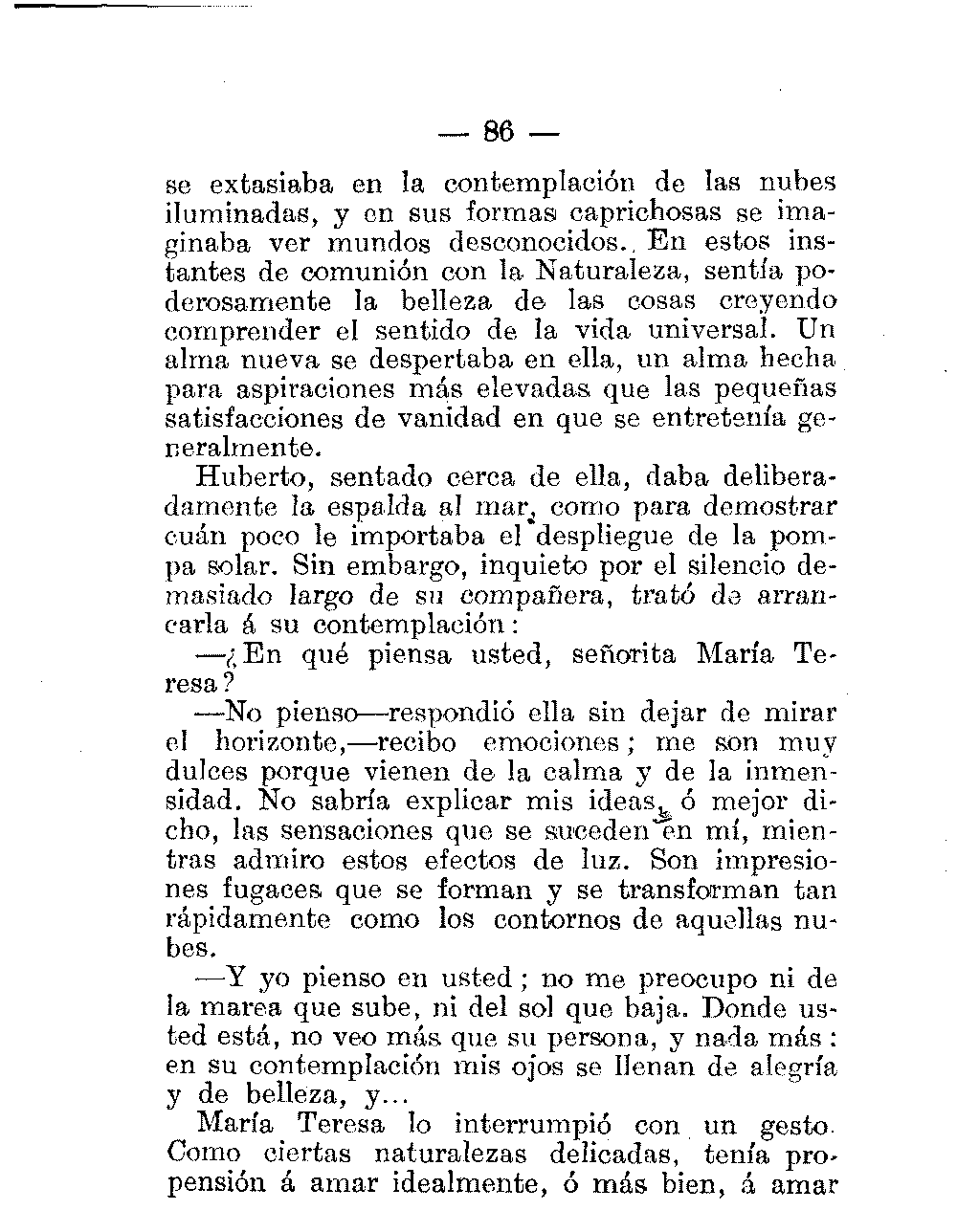 — 86 —

se extasiaba en la contemplación de las nubes iluminadas, y en sus formas caprichosas se imaginaba ver mundos desconocidos. En estos instantes de comunión con la Naturaleza, sentía poderosamente la belleza de las cosas creyendo comprender el sentido de la vida universal. Un alma nueva se despertaba en ella, un alma hecha para aspiraciones más elevadas que las pequeñas satisfacciones de vanidad en que se entretenía generalmente.

Huberto, sentado cerca de ella, daba deliberadamente la espalda al mar, como para demostrar cuán poco le importaba el despliegue de la pompa solar. Sin embargo, inquieto por el silencio demasiado largo de su compañera, trató de arrancarla á su contemplación:

—¿En qué piensa usted, señorita María Teresa?

—No pienso—respondió ella sin dejar de mirar el horizonte,—recibo emociones; me son muy dulces porque vienen de la calma y de la inmensidad. No sabría explicar mis ideas, ó mejor dicho, las sensaciones que se suceden en mí, mientras admiro estos efectos de luz. Son impresiones fugaces que se forman y se transforman tan rápidamente como los contornos de aquellas nubes.

—Y yo pienso en usted; no me preocupo ni de la marea que sube, ni del sol que baja. Donde usted está, no veo más que su persona, y nada más: en su contemplación mis ojos se llenan de alegría y de belleza, y...

María Teresa lo interrumpió con un gesto. Como ciertas naturalezas delicadas, tenía propensión á amar idealmente, ó más bien, á amar